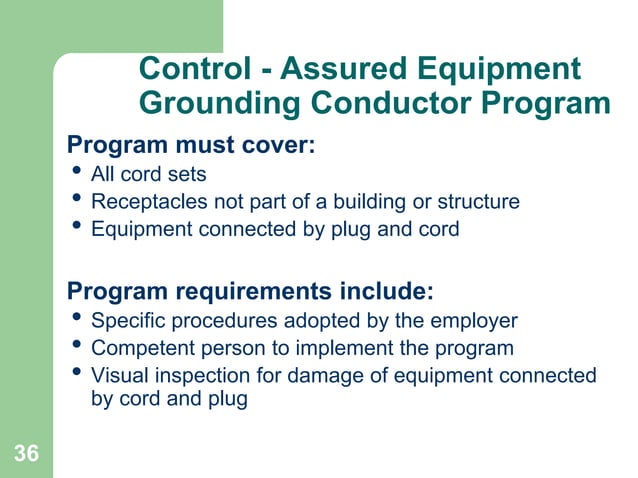 Control - Assured Equipment Grounding Conductor Program

Program must cover:
• All cord sets
• Receptacles not part of a building or structure
• Equipment connected by plug and cord

Program requirements include:
• Specific procedures adopted by the employer
• Competent person to implement the program
• Visual inspection for damage of equipment connected by cord and plug

36